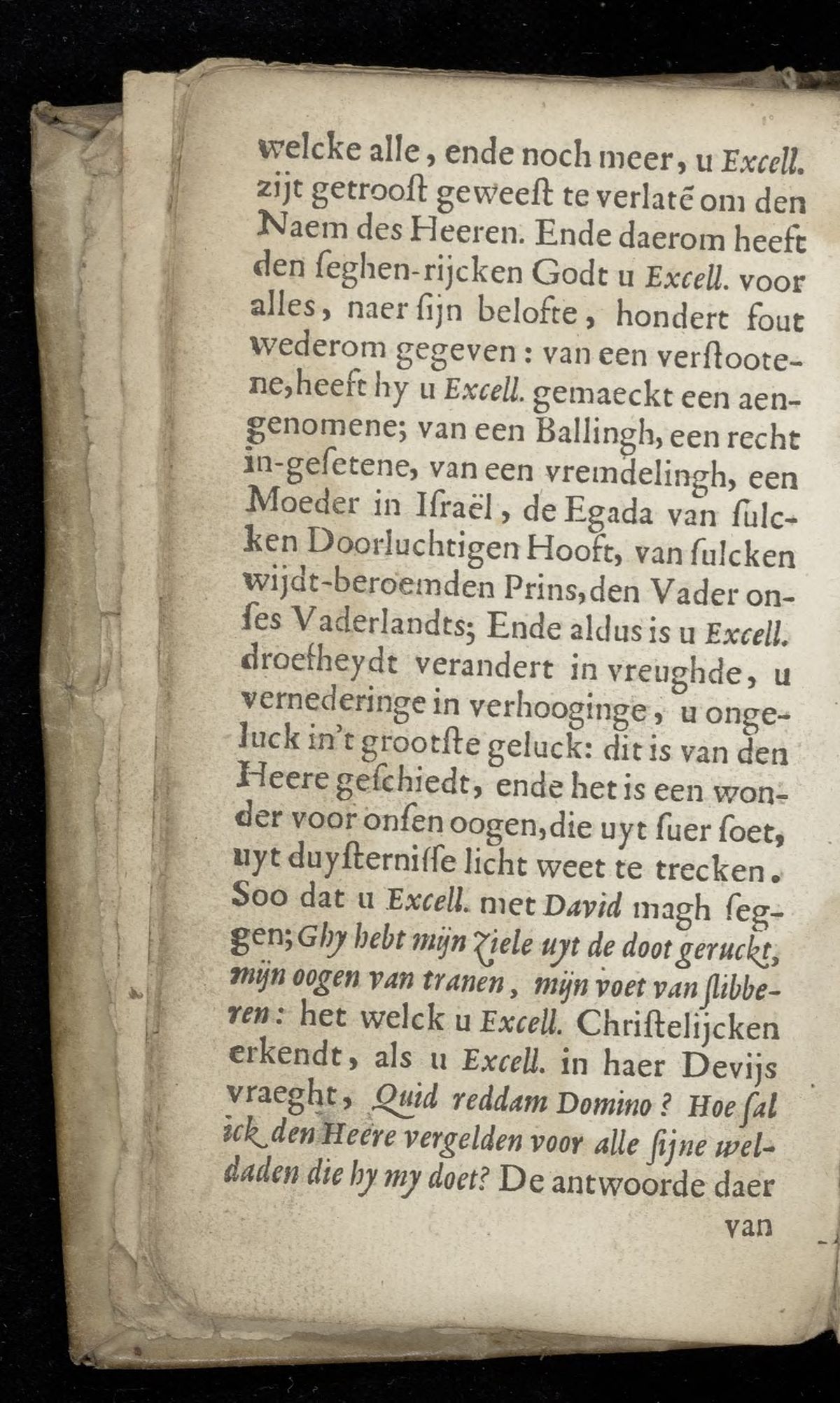 welcke alle, ende noch meer, u Excell. zijt getrooſt geweeſt te verlatē om den Naem des Heeren. Ende daerom heeft den ſeghen-rijcken Godt u Excell. voor alles, naer ſijn belofte, hondert fout wederom gegeven: van een verſtootene, heeft hy u Excell. gemaeckt een aengenomene; van een Ballingh, een recht in-geſetene, van een vremdelingh, een Moeder in Iſraël, de Egada van ſulcken Doorluchtigen Hooft, van ſulcken wijdt-beroemden Prins, den Vader onſes Vaderlandts; Ende aldus is u Excell. droefheydt verandert in vreughde, u vernederinge in verhooginge, u ongeluck in't grootſte geluck: dit is van den Heere geſchiedt, ende het is een wonder voor onſen oogen, die uyt ſuer ſoet, uyt duyſterniſſe licht weet te trecken. Soo dat u Excell. met David magh ſeggen; Ghy hebt mijn Ziele uyt de doot geruckt, mijn oogen van tranen, mijn voet van ſlibberen: het welck u Excell. Chriſtelijcken erkendt, als u Excell. in haer Devijs vraeght, Quid reddam Domino? Hoe ſal ick den Heere vergelden voor alle ſijne weldaden die hy my doet? De antwoorde daer

van